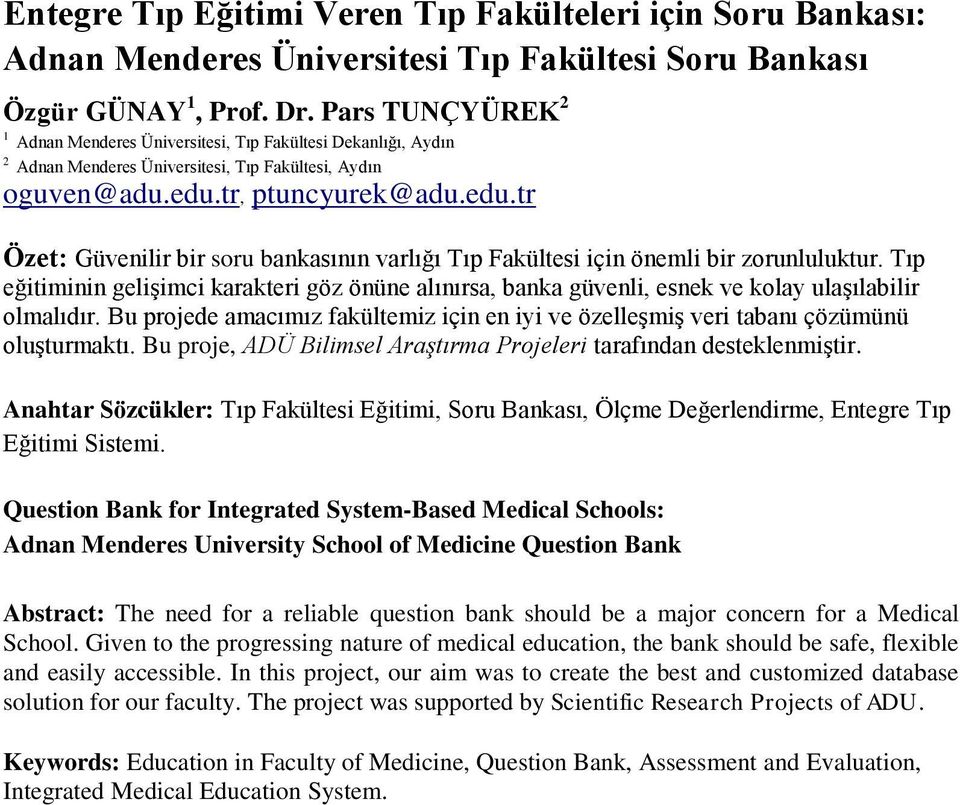 Entegre Tıp Eğitimi Veren Tıp Fakülteleri için Soru Bankası: Adnan Menderes Üniversitesi Tıp Fakültesi Soru Bankası

Özgür GÜNAY$^1$, Prof. Dr. Pars TUNÇYÜREK$^2$

$^1$ Adnan Menderes Üniversitesi, Tıp Fakültesi Dekanlığı, Aydın
$^2$ Adnan Menderes Üniversitesi, Tıp Fakültesi, Aydın
oguven@adu.edu.tr, ptuncyurek@adu.edu.tr

Özet: Güvenilir bir soru bankasının varlığı Tıp Fakültesi için önemli bir zorunluluktur. Tıp eğitiminin gelişimci karakteri göz önüne alınırsa, banka güvenli, esnek ve kolay ulaşılabilir olmalıdır. Bu projede amacımız fakültemiz için en iyi ve özelleşmiş veri tabanı çözümünü oluşturmaktı. Bu proje, ADÜ Bilimsel Araştırma Projeleri tarafından desteklenmiştir.

Anahtar Sözcükler: Tıp Fakültesi Eğitimi, Soru Bankası, Ölçme Değerlendirme, Entegre Tıp Eğitimi Sistemi.

Question Bank for Integrated System-Based Medical Schools:
Adnan Menderes University School of Medicine Question Bank

Abstract: The need for a reliable question bank should be a major concern for a Medical School. Given to the progressing nature of medical education, the bank should be safe, flexible and easily accessible. In this project, our aim was to create the best and customized database solution for our faculty. The project was supported by Scientific Research Projects of ADU.

Keywords: Education in Faculty of Medicine, Question Bank, Assessment and Evaluation, Integrated Medical Education System.